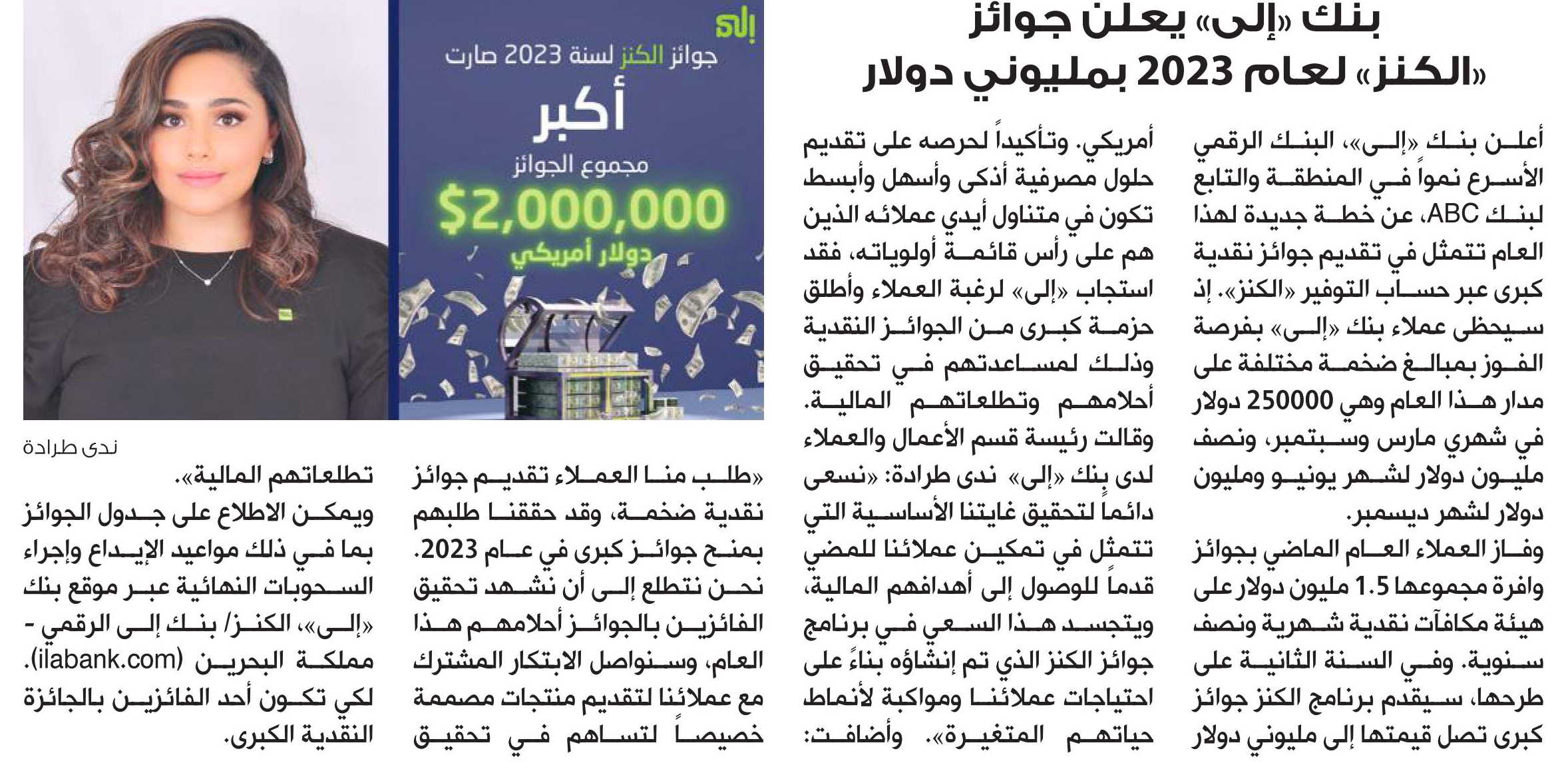 بنك «إلى» يعلن جوائز «الكنز» لعام 2023 بمليوني دولار

أعلن بنك «إلى»، البنك الرقمي الأسرع نمواً في المنطقة والتابع لبنك ABC، عن خطة جديدة لهذا العام تتمثل في تقديم جوائز نقدية كبرى عبر حساب التوفير «الكنز». إذ سيحظى عملاء بنك «إلى» بفرصة الفوز بمبالغ ضخمة مختلفة على مدار هذا العام وهي 250000 دولار في شهري مارس وسبتمبر، ونصف مليون دولار لشهر يونيو ومليون دولار لشهر ديسمبر.

وفاز العملاء العام الماضي بجوائز وافرة مجموعها 1.5 مليون دولار على هيئة مكافآت نقدية شهرية ونصف سنوية. وفي السنة الثانية على طرحها، سيقدم برنامج الكنز جوائز كبرى تصل قيمتها إلى مليوني دولار أمريكي. وتأكيداً لحرصه على تقديم حلول مصرفية أذكى وأسهل وأبسط تكون في متناول أيدي عملائه الذين هم على رأس قائمة أولوياته، فقد استجاب «إلى» لرغبة العملاء وأطلق حزمة كبرى من الجوائز النقدية وذلك لمساعدتهم في تحقيق أحلامهم وتطلعاتهم المالية.

وقالت رئيسة قسم الأعمال والعملاء لدى بنك «إلى» ندى طرادة: «نسعى دائماً لتحقيق غايتنا الأساسية التي تتمثل في تمكين عملائنا للمضي قدماً للوصول إلى أهدافهم المالية، ويتجسد هذا السعي في برنامج جوائز الكنز الذي تم إنشاؤه بناءً على احتياجات عملائنا ومواكبة لأنماط حياتهم المتغيرة». وأضافت: «طلب منا العملاء تقديم جوائز نقدية ضخمة، وقد حققنا طلبهم بمنح جوائز كبرى في عام 2023. نحن نتطلع إلى أن نشهد تحقيق الفائزين بالجوائز أحلامهم هذا العام، وسنواصل الابتكار المشترك مع عملائنا لتقديم منتجات مصممة خصيصاً لتساهم في تحقيق تطلعاتهم المالية».

ويمكن الاطلاع على جدول الجوائز بما في ذلك مواعيد الإيداع وإجراء السحوبات النهائية عبر موقع بنك «إلى»، الكنز/ بنك إلى الرقمي - مملكة البحرين (ilabank.com) لكي تكون أحد الفائزين بالجائزة النقدية الكبرى.

إلى
جوائز الكنز لسنة 2023 صارت
أكبر
مجموع الجوائز
$2,000,000
دولار أمريكي

ندى طرادة